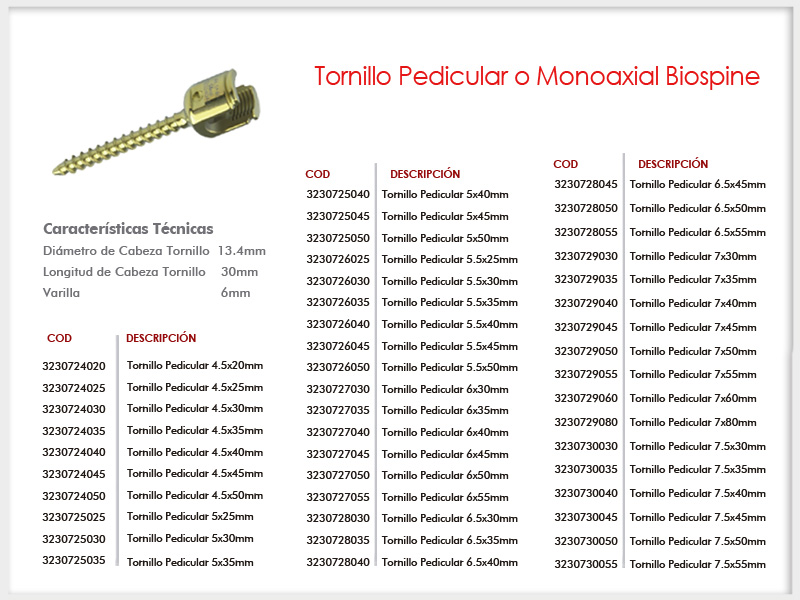 Tornillo Pedicular o Monoaxial Biospine

Características Técnicas
Diámetro de Cabeza Tornillo 13.4mm
Longitud de Cabeza Tornillo 30mm
Varilla 6mm

| COD | DESCRIPCIÓN |
|---|---|
| 3230724020 | Tornillo Pedicular 4.5x20mm |
| 3230724025 | Tornillo Pedicular 4.5x25mm |
| 3230724030 | Tornillo Pedicular 4.5x30mm |
| 3230724035 | Tornillo Pedicular 4.5x35mm |
| 3230724040 | Tornillo Pedicular 4.5x40mm |
| 3230724045 | Tornillo Pedicular 4.5x45mm |
| 3230724050 | Tornillo Pedicular 4.5x50mm |
| 3230725025 | Tornillo Pedicular 5x25mm |
| 3230725030 | Tornillo Pedicular 5x30mm |
| 3230725035 | Tornillo Pedicular 5x35mm |

| COD | DESCRIPCIÓN |
|---|---|
| 3230725040 | Tornillo Pedicular 5x40mm |
| 3230725045 | Tornillo Pedicular 5x45mm |
| 3230725050 | Tornillo Pedicular 5x50mm |
| 3230726025 | Tornillo Pedicular 5.5x25mm |
| 3230726030 | Tornillo Pedicular 5.5x30mm |
| 3230726035 | Tornillo Pedicular 5.5x35mm |
| 3230726040 | Tornillo Pedicular 5.5x40mm |
| 3230726045 | Tornillo Pedicular 5.5x45mm |
| 3230726050 | Tornillo Pedicular 5.5x50mm |
| 3230727030 | Tornillo Pedicular 6x30mm |
| 3230727035 | Tornillo Pedicular 6x35mm |
| 3230727040 | Tornillo Pedicular 6x40mm |
| 3230727045 | Tornillo Pedicular 6x45mm |
| 3230727050 | Tornillo Pedicular 6x50mm |
| 3230727055 | Tornillo Pedicular 6x55mm |
| 3230728030 | Tornillo Pedicular 6.5x30mm |
| 3230728035 | Tornillo Pedicular 6.5x35mm |
| 3230728040 | Tornillo Pedicular 6.5x40mm |

| COD | DESCRIPCIÓN |
|---|---|
| 3230728045 | Tornillo Pedicular 6.5x45mm |
| 3230728050 | Tornillo Pedicular 6.5x50mm |
| 3230728055 | Tornillo Pedicular 6.5x55mm |
| 3230729030 | Tornillo Pedicular 7x30mm |
| 3230729035 | Tornillo Pedicular 7x35mm |
| 3230729040 | Tornillo Pedicular 7x40mm |
| 3230729045 | Tornillo Pedicular 7x45mm |
| 3230729050 | Tornillo Pedicular 7x50mm |
| 3230729055 | Tornillo Pedicular 7x55mm |
| 3230729060 | Tornillo Pedicular 7x60mm |
| 3230729080 | Tornillo Pedicular 7x80mm |
| 3230730030 | Tornillo Pedicular 7.5x30mm |
| 3230730035 | Tornillo Pedicular 7.5x35mm |
| 3230730040 | Tornillo Pedicular 7.5x40mm |
| 3230730045 | Tornillo Pedicular 7.5x45mm |
| 3230730050 | Tornillo Pedicular 7.5x50mm |
| 3230730055 | Tornillo Pedicular 7.5x55mm |